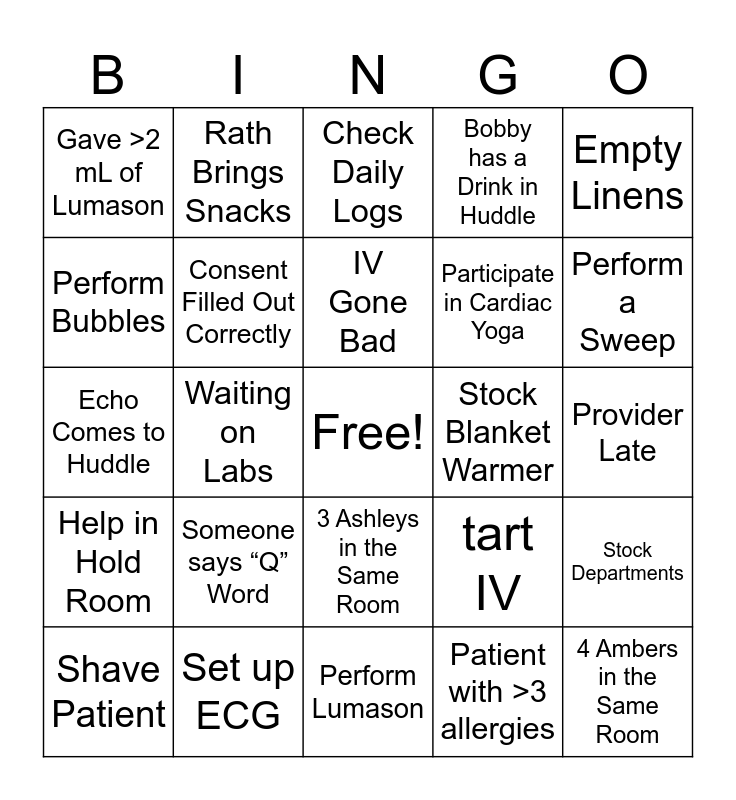 | B | I | N | G | O |
|---|---|---|---|---|
| Gave >2 mL of Lumason | Rath Brings Snacks | Check Daily Logs | Bobby has a Drink in Huddle | Empty Linens |
| Perform Bubbles | Consent Filled Out Correctly | IV Gone Bad | Participate in Cardiac Yoga | Perform a Sweep |
| Echo Comes to Huddle | Waiting on Labs | Free! | Stock Blanket Warmer | Provider Late |
| Help in Hold Room | Someone says “Q” Word | 3 Ashleys in the Same Room | tart IV | Stock Departments |
| Shave Patient | Set up ECG | Perform Lumason | Patient with >3 allergies | 4 Ambers in the Same Room |